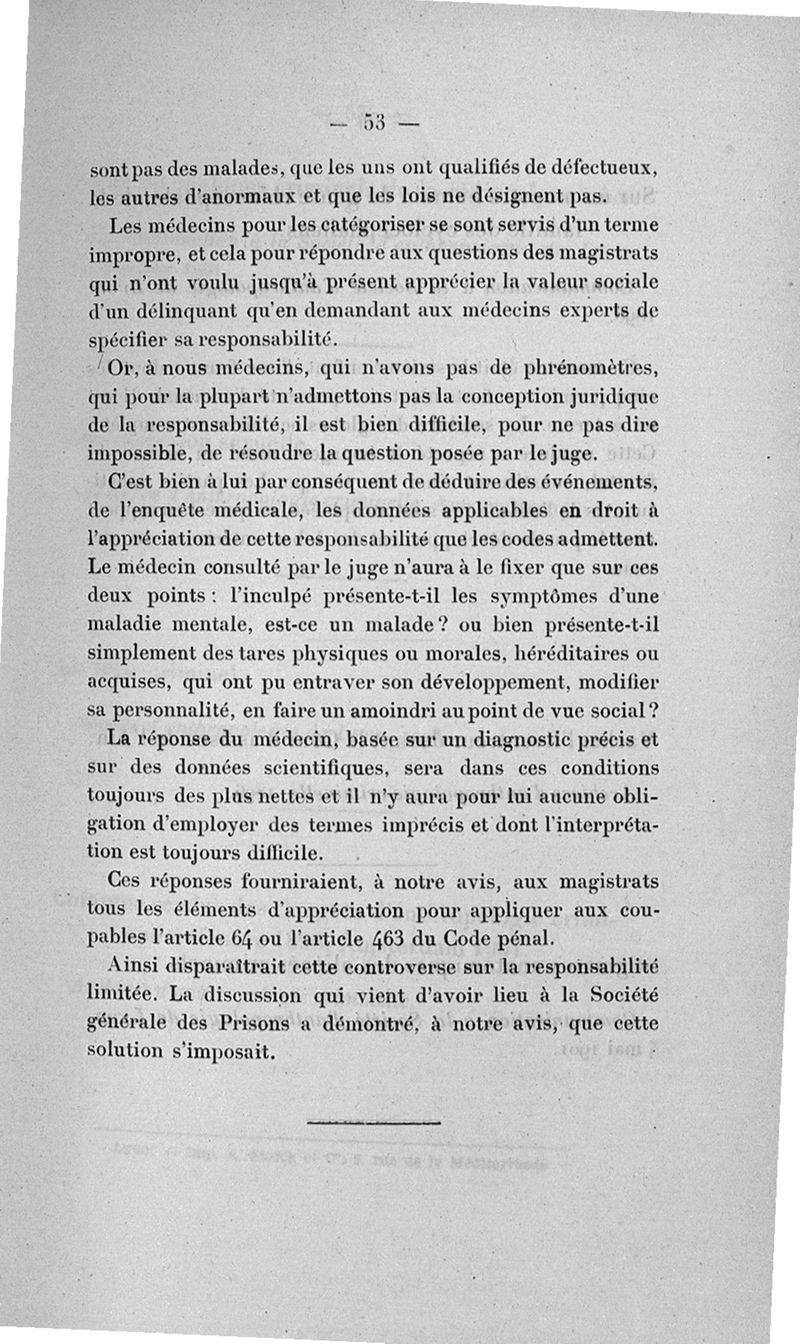 — 53 —

sont pas des malades, que les uns ont qualifiés de défectueux, les autres d'anormaux et que les lois ne désignent pas.

Les médecins pour les catégoriser se sont servis d'un terme impropre, et cela pour répondre aux questions des magistrats qui n'ont voulu jusqu'à présent apprécier la valeur sociale d'un délinquant qu'en demandant aux médecins experts de spécifier sa responsabilité.

Or, à nous médecins, qui n'avons pas de phrénomètres, qui pour la plupart n'admettons pas la conception juridique de la responsabilité, il est bien difficile, pour ne pas dire impossible, de résoudre la question posée par le juge.

C'est bien à lui par conséquent de déduire des événements, de l'enquête médicale, les données applicables en droit à l'appréciation de cette responsabilité que les codes admettent. Le médecin consulté par le juge n'aura à le fixer que sur ces deux points : l'inculpé présente-t-il les symptômes d'une maladie mentale, est-ce un malade ? ou bien présente-t-il simplement des tares physiques ou morales, héréditaires ou acquises, qui ont pu entraver son développement, modifier sa personnalité, en faire un amoindri au point de vue social ?

La réponse du médecin, basée sur un diagnostic précis et sur des données scientifiques, sera dans ces conditions toujours des plus nettes et il n'y aura pour lui aucune obligation d'employer des termes imprécis et dont l'interprétation est toujours difficile.

Ces réponses fourniraient, à notre avis, aux magistrats tous les éléments d'appréciation pour appliquer aux coupables l'article 64 ou l'article 463 du Code pénal.

Ainsi disparaîtrait cette controverse sur la responsabilité limitée. La discussion qui vient d'avoir lieu à la Société générale des Prisons a démontré, à notre avis, que cette solution s'imposait.